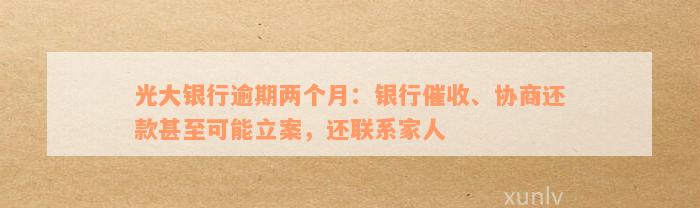 光大银行逾期两个月：银行催收、协商还款甚至可能立案，还联系家人

xunlv